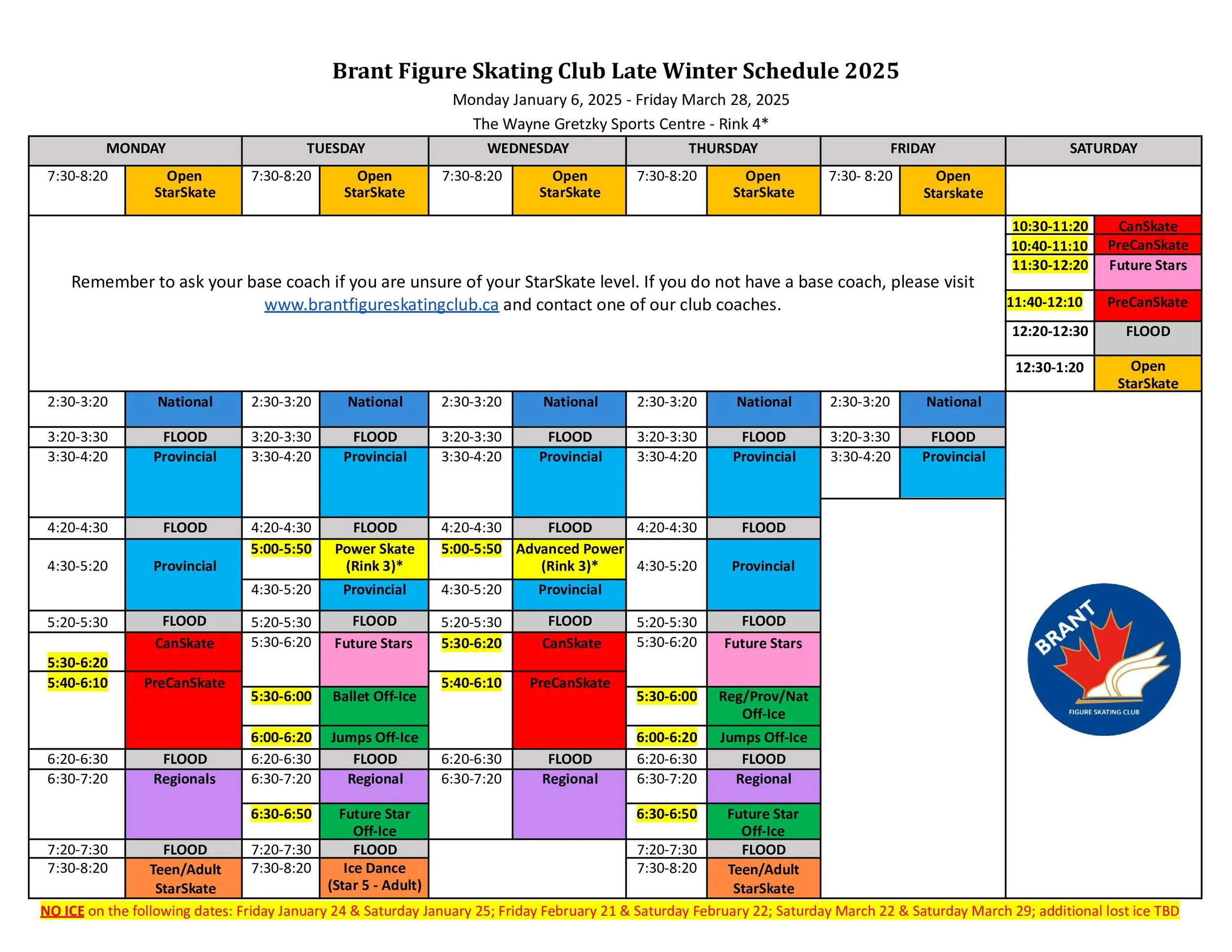 Brant Figure Skating Club Late Winter Schedule 2025

Monday January 6, 2025 - Friday March 28, 2025

The Wayne Gretzky Sports Centre - Rink 4*

| MONDAY | | TUESDAY | | WEDNESDAY | | THURSDAY | | FRIDAY | | SATURDAY | |
|---|---|---|---|---|---|---|---|---|---|---|---|
| 7:30-8:20 | Open StarSkate | 7:30-8:20 | Open StarSkate | 7:30-8:20 | Open StarSkate | 7:30-8:20 | Open StarSkate | 7:30- 8:20 | Open Starskate | | |
| | | | | | | | | | | 10:30-11:20 | CanSkate |
| | | | | | | | | | | 10:40-11:10 | PreCanSkate |
| | | | | | | | | | | 11:30-12:20 | Future Stars |
| | | | | | | | | | | 11:40-12:10 | PreCanSkate |
| | | | | | | | | | | 12:20-12:30 | FLOOD |
| | | | | | | | | | | 12:30-1:20 | Open StarSkate |
| 2:30-3:20 | National | 2:30-3:20 | National | 2:30-3:20 | National | 2:30-3:20 | National | 2:30-3:20 | National | | |
| 3:20-3:30 | FLOOD | 3:20-3:30 | FLOOD | 3:20-3:30 | FLOOD | 3:20-3:30 | FLOOD | 3:20-3:30 | FLOOD | | |
| 3:30-4:20 | Provincial | 3:30-4:20 | Provincial | 3:30-4:20 | Provincial | 3:30-4:20 | Provincial | 3:30-4:20 | Provincial | | |
| 4:20-4:30 | FLOOD | 4:20-4:30 | FLOOD | 4:20-4:30 | FLOOD | 4:20-4:30 | FLOOD | | | | |
| 4:30-5:20 | Provincial | 5:00-5:50 | Power Skate (Rink 3)* | 5:00-5:50 | Advanced Power (Rink 3)* | 4:30-5:20 | Provincial | | | | |
| | | 4:30-5:20 | Provincial | 4:30-5:20 | Provincial | | | | | | |
| 5:20-5:30 | FLOOD | 5:20-5:30 | FLOOD | 5:20-5:30 | FLOOD | 5:20-5:30 | FLOOD | | | | |
| 5:30-6:20 | CanSkate | 5:30-6:20 | Future Stars | 5:30-6:20 | CanSkate | 5:30-6:20 | Future Stars | | | | |
| 5:40-6:10 | PreCanSkate | 5:30-6:00 | Ballet Off-Ice | 5:40-6:10 | PreCanSkate | 5:30-6:00 | Reg/Prov/Nat Off-Ice | | | | |
| | | 6:00-6:20 | Jumps Off-Ice | | | 6:00-6:20 | Jumps Off-Ice | | | | |
| 6:20-6:30 | FLOOD | 6:20-6:30 | FLOOD | 6:20-6:30 | FLOOD | 6:20-6:30 | FLOOD | | | | |
| 6:30-7:20 | Regionals | 6:30-7:20 | Regional | 6:30-7:20 | Regional | 6:30-7:20 | Regional | | | | |
| | | 6:30-6:50 | Future Star Off-Ice | | | 6:30-6:50 | Future Star Off-Ice | | | | |
| 7:20-7:30 | FLOOD | 7:20-7:30 | FLOOD | | | 7:20-7:30 | FLOOD | | | | |
| 7:30-8:20 | Teen/Adult StarSkate | 7:30-8:20 | Ice Dance (Star 5 - Adult) | | | 7:30-8:20 | Teen/Adult StarSkate | | | | |

Remember to ask your base coach if you are unsure of your StarSkate level. If you do not have a base coach, please visit www.brantfigureskatingclub.ca and contact one of our club coaches.

BRANT
FIGURE SKATING CLUB

NO ICE on the following dates: Friday January 24 & Saturday January 25; Friday February 21 & Saturday February 22; Saturday March 22 & Saturday March 29; additional lost ice TBD